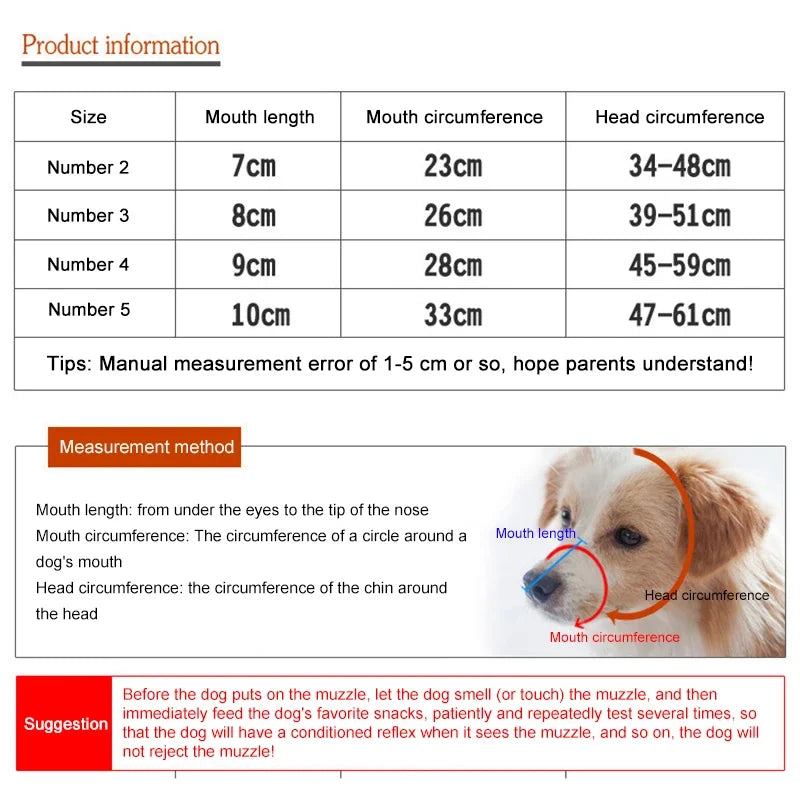 Product information

| Size | Mouth length | Mouth circumference | Head circumference |
|---|---|---|---|
| Number 2 | 7cm | 23cm | 34-48cm |
| Number 3 | 8cm | 26cm | 39-51cm |
| Number 4 | 9cm | 28cm | 45-59cm |
| Number 5 | 10cm | 33cm | 47-61cm |

Tips: Manual measurement error of 1-5 cm or so, hope parents understand!

Measurement method

Mouth length: from under the eyes to the tip of the nose
Mouth circumference: The circumference of a circle around a dog's mouth
Head circumference: the circumference of the chin around the head

Mouth length
Head circumference
Mouth circumference

Suggestion

Before the dog puts on the muzzle, let the dog smell (or touch) the muzzle, and then immediately feed the dog's favorite snacks, patiently and repeatedly test several times, so that the dog will have a conditioned reflex when it sees the muzzle, and so on, the dog will not reject the muzzle!